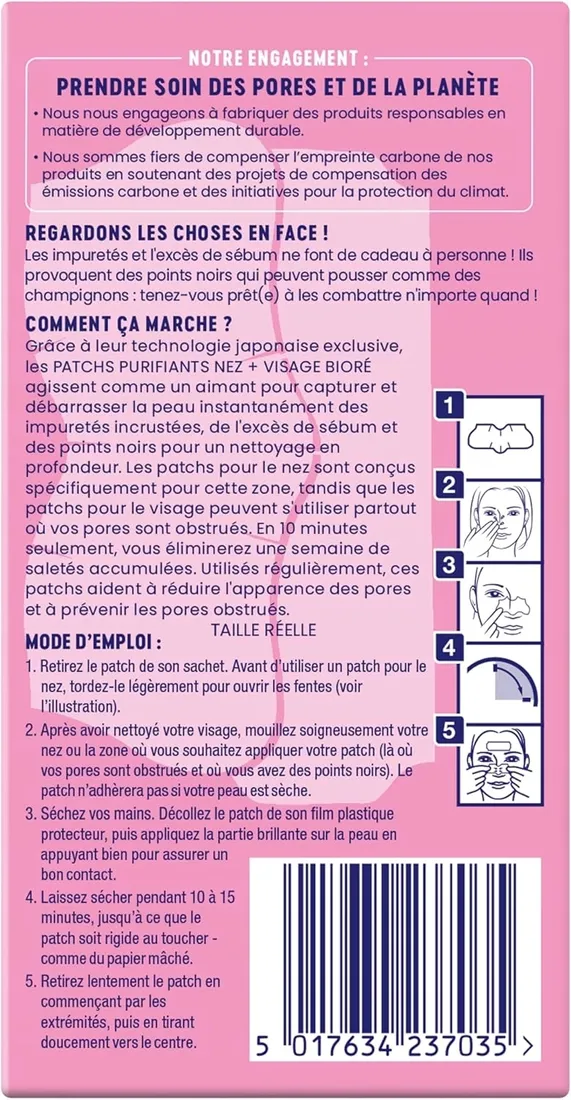 NOTRE ENGAGEMENT :

PRENDRE SOIN DES PORES ET DE LA PLANÈTE

• Nous nous engageons à fabriquer des produits responsables en matière de développement durable.

• Nous sommes fiers de compenser l'empreinte carbone de nos produits en soutenant des projets de compensation des émissions carbone et des initiatives pour la protection du climat.

REGARDONS LES CHOSES EN FACE !

Les impuretés et l'excès de sébum ne font de cadeau à personne ! Ils provoquent des points noirs qui peuvent pousser comme des champignons : tenez-vous prêt(e) à les combattre n'importe quand !

COMMENT ÇA MARCHE ?

Grâce à leur technologie japonaise exclusive, les PATCHS PURIFIANTS NEZ + VISAGE BIORÉ agissent comme un aimant pour capturer et débarrasser la peau instantanément des impuretés incrustées, de l'excès de sébum et des points noirs pour un nettoyage en profondeur. Les patchs pour le nez sont conçus spécifiquement pour cette zone, tandis que les patchs pour le visage peuvent s'utiliser partout où vos pores sont obstrués. En 10 minutes seulement, vous éliminerez une semaine de saletés accumulées. Utilisés régulièrement, ces patchs aident à réduire l'apparence des pores et à prévenir les pores obstrués.

TAILLE RÉELLE

MODE D'EMPLOI :

1. Retirez le patch de son sachet. Avant d'utiliser un patch pour le nez, tordez-le légèrement pour ouvrir les fentes (voir l'illustration).

2. Après avoir nettoyé votre visage, mouillez soigneusement votre nez ou la zone où vous souhaitez appliquer votre patch (là où vos pores sont obstrués et où vous avez des points noirs). Le patch n'adhèrera pas si votre peau est sèche.

3. Séchez vos mains. Décollez le patch de son film plastique protecteur, puis appliquez la partie brillante sur la peau en appuyant bien pour assurer un bon contact.

4. Laissez sécher pendant 10 à 15 minutes, jusqu'à ce que le patch soit rigide au toucher - comme du papier mâché.

5. Retirez lentement le patch en commençant par les extrémités, puis en tirant doucement vers le centre.

1
2
3
4
5

5 017634 237035 >